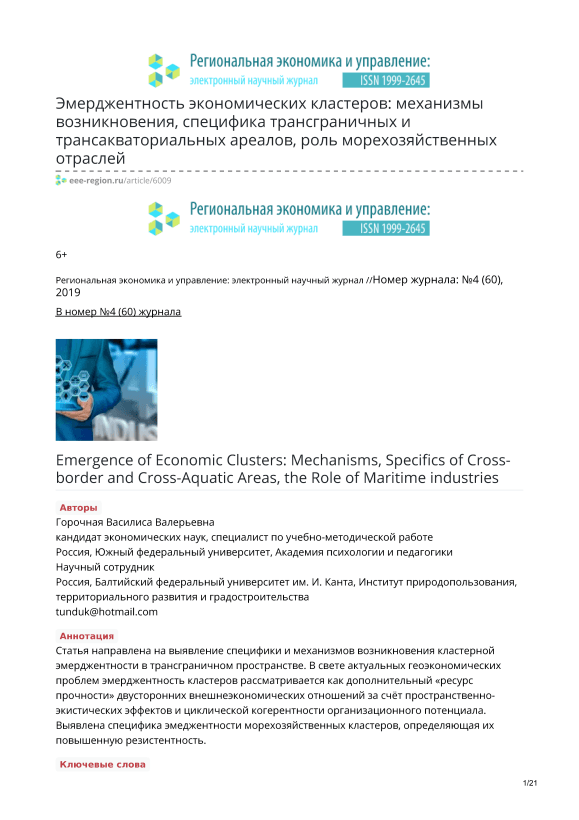 Региональная экономика и управление:
электронный научный журнал ISSN 1999-2645

Эмерджентность экономических кластеров: механизмы возникновения, специфика трансграничных и трансакваториальных ареалов, роль морехозяйственных отраслей

eee-region.ru/article/6009

Региональная экономика и управление:
электронный научный журнал ISSN 1999-2645

6+

Региональная экономика и управление: электронный научный журнал //Номер журнала: №4 (60), 2019

В номер №4 (60) журнала

Emergence of Economic Clusters: Mechanisms, Specifics of Cross-border and Cross-Aquatic Areas, the Role of Maritime industries

Авторы
Горочная Василиса Валерьевна
кандидат экономических наук, специалист по учебно-методической работе
Россия, Южный федеральный университет, Академия психологии и педагогики
Научный сотрудник
Россия, Балтийский федеральный университет им. И. Канта, Институт природопользования, территориального развития и градостроительства
tunduk@hotmail.com

Аннотация
Статья направлена на выявление специфики и механизмов возникновения кластерной эмерджентности в трансграничном пространстве. В свете актуальных геоэкономических проблем эмерджентность кластеров рассматривается как дополнительный «ресурс прочности» двусторонних внешнеэкономических отношений за счёт пространственно-экистических эффектов и циклической когерентности организационного потенциала. Выявлена специфика эмеджентности морехозяйственных кластеров, определяющая их повышенную резистентность.

Ключевые слова

1/21